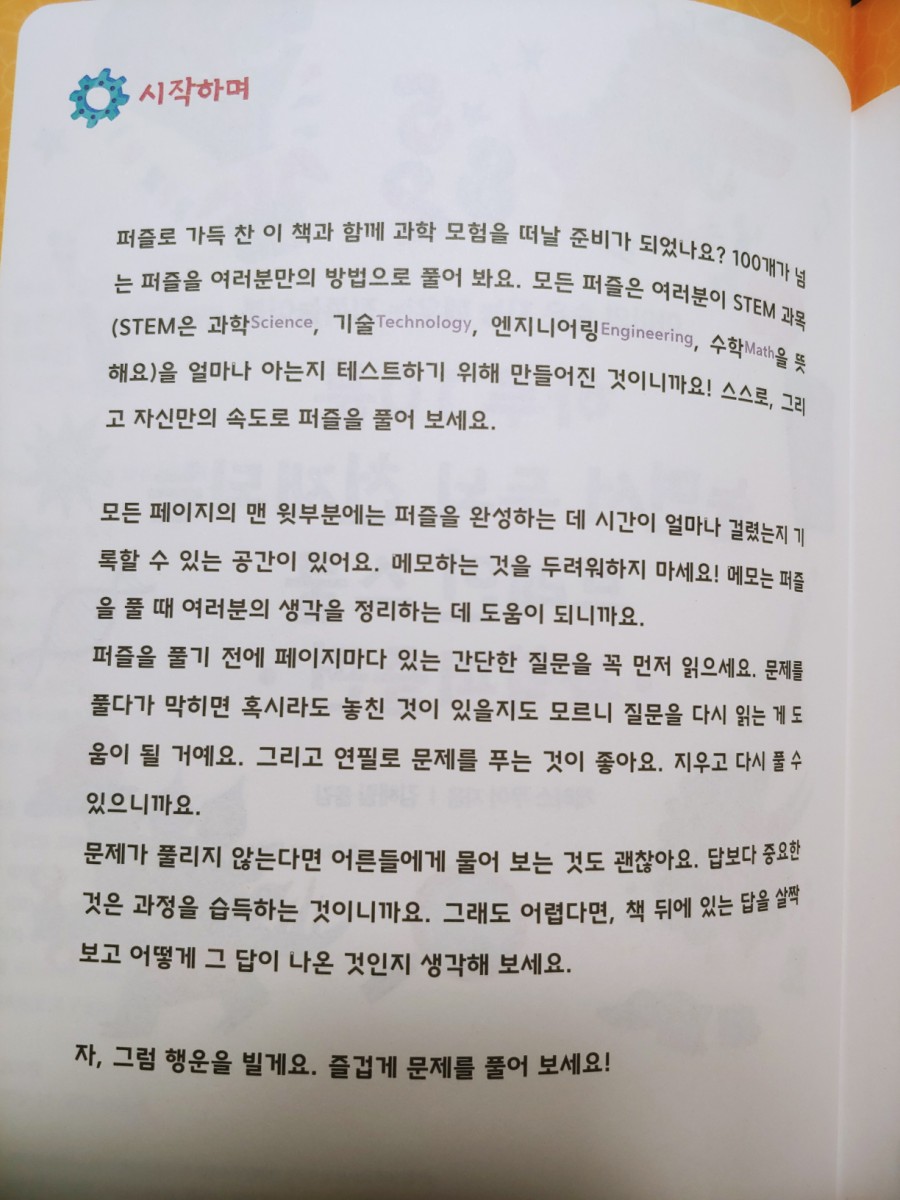 시작하며

퍼즐로 가득 찬 이 책과 함께 과학 모험을 떠날 준비가 되었나요? 100개가 넘는 퍼즐을 여러분만의 방법으로 풀어 봐요. 모든 퍼즐은 여러분이 STEM 과목(STEM은 과학Science, 기술Technology, 엔지니어링Engineering, 수학Math을 뜻해요)을 얼마나 아는지 테스트하기 위해 만들어진 것이니까요! 스스로, 그리고 자신만의 속도로 퍼즐을 풀어 보세요.

모든 페이지의 맨 윗부분에는 퍼즐을 완성하는 데 시간이 얼마나 걸렸는지 기록할 수 있는 공간이 있어요. 메모하는 것을 두려워하지 마세요! 메모는 퍼즐을 풀 때 여러분의 생각을 정리하는 데 도움이 되니까요.
퍼즐을 풀기 전에 페이지마다 있는 간단한 질문을 꼭 먼저 읽으세요. 문제를 풀다가 막히면 혹시라도 놓친 것이 있을지도 모르니 질문을 다시 읽는 게 도움이 될 거예요. 그리고 연필로 문제를 푸는 것이 좋아요. 지우고 다시 풀 수 있으니까요.
문제가 풀리지 않는다면 어른들에게 물어 보는 것도 괜찮아요. 답보다 중요한 것은 과정을 습득하는 것이니까요. 그래도 어렵다면, 책 뒤에 있는 답을 살짝 보고 어떻게 그 답이 나온 것인지 생각해 보세요.

자, 그럼 행운을 빌게요. 즐겁게 문제를 풀어 보세요!